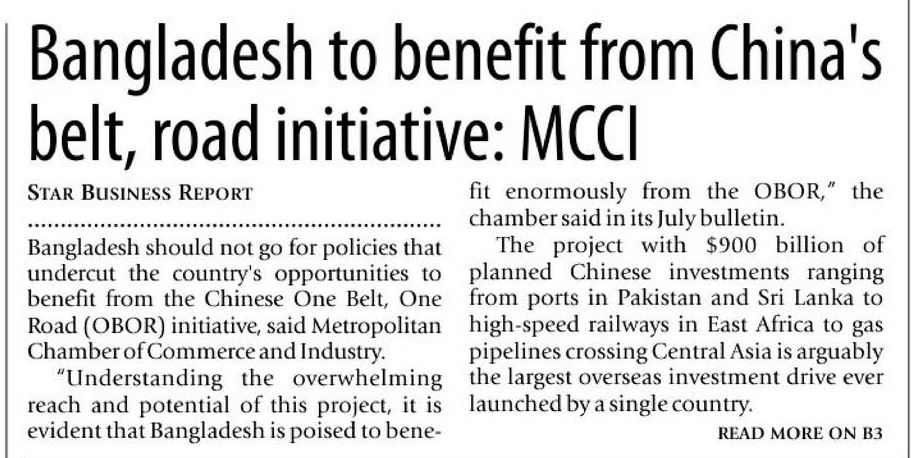 Bangladesh to benefit from China's belt, road initiative: MCCI

STAR BUSINESS REPORT

Bangladesh should not go for policies that undercut the country's opportunities to benefit from the Chinese One Belt, One Road (OBOR) initiative, said Metropolitan Chamber of Commerce and Industry.

"Understanding the overwhelming reach and potential of this project, it is evident that Bangladesh is poised to benefit enormously from the OBOR," the chamber said in its July bulletin.

The project with $900 billion of planned Chinese investments ranging from ports in Pakistan and Sri Lanka to high-speed railways in East Africa to gas pipelines crossing Central Asia is arguably the largest overseas investment drive ever launched by a single country.

READ MORE ON B3